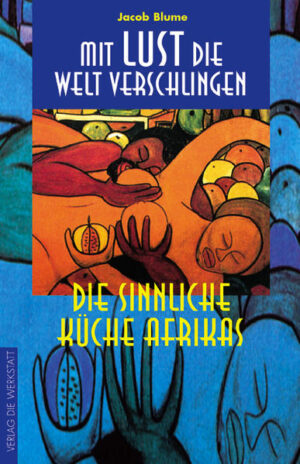 Jacob Blume

MIT LUST DIE WELT VERSCHLINGEN

DIE SINNLICHE KÜCHE AFRIKAS

VERLAG DIE WERKSTATT